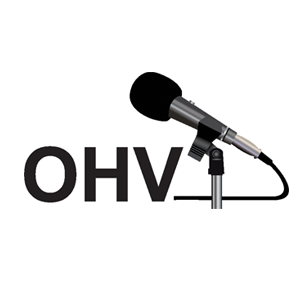 OHV